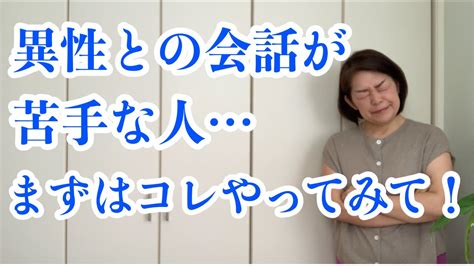 異性との会話が
苦手な人…
まずはコレやってみて！